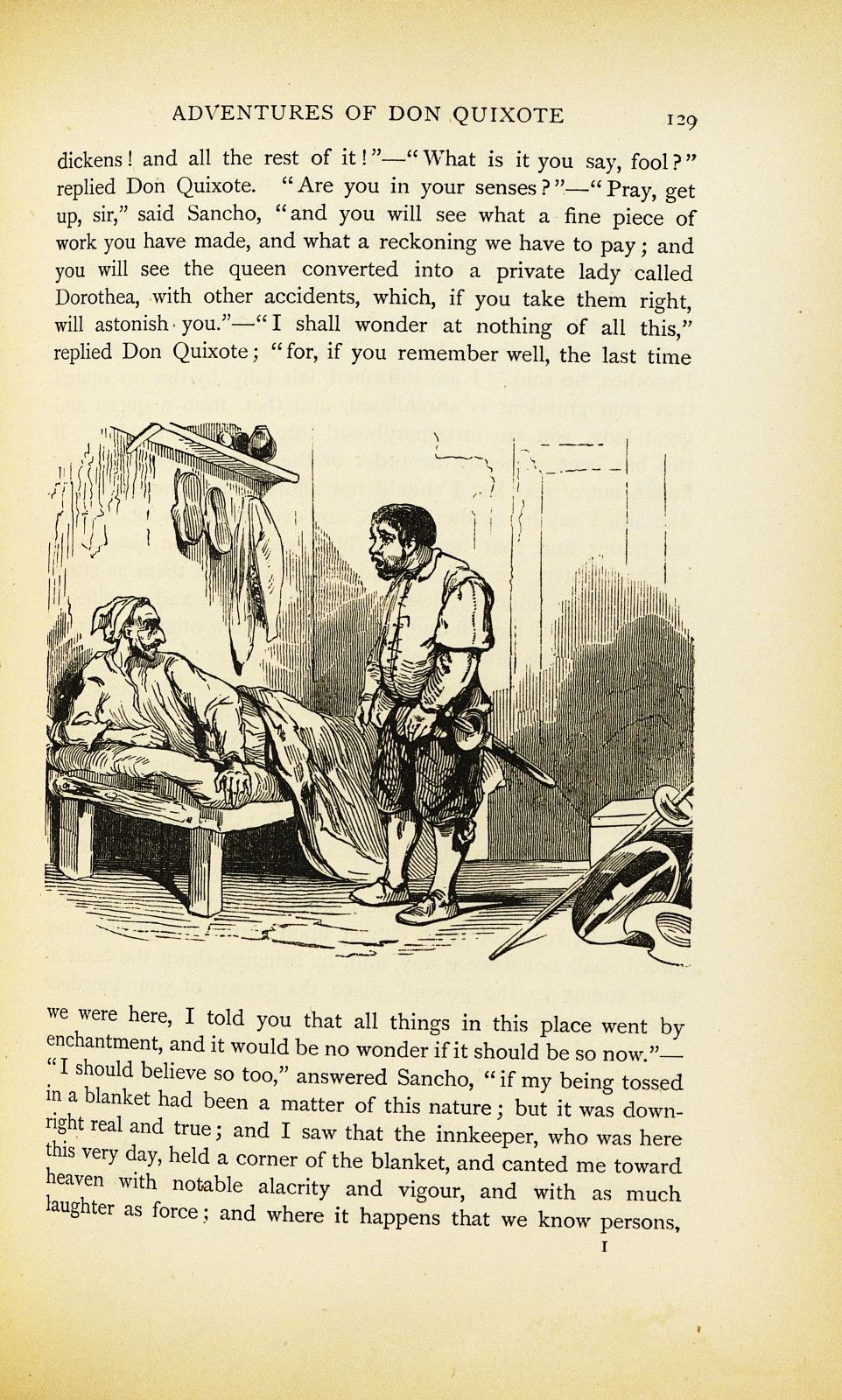 ADVENTURES OF DON QUIXOTE 129

dickens! and all the rest of it!"—"What is it you say, fool?" replied Don Quixote. "Are you in your senses?"—"Pray, get up, sir," said Sancho, "and you will see what a fine piece of work you have made, and what a reckoning we have to pay; and you will see the queen converted into a private lady called Dorothea, with other accidents, which, if you take them right, will astonish you."—"I shall wonder at nothing of all this," replied Don Quixote; "for, if you remember well, the last time we were here, I told you that all things in this place went by enchantment, and it would be no wonder if it should be so now."—"I should believe so too," answered Sancho, "if my being tossed in a blanket had been a matter of this nature; but it was downright real and true; and I saw that the innkeeper, who was here this very day, held a corner of the blanket, and canted me toward heaven with notable alacrity and vigour, and with as much laughter as force; and where it happens that we know persons,

I